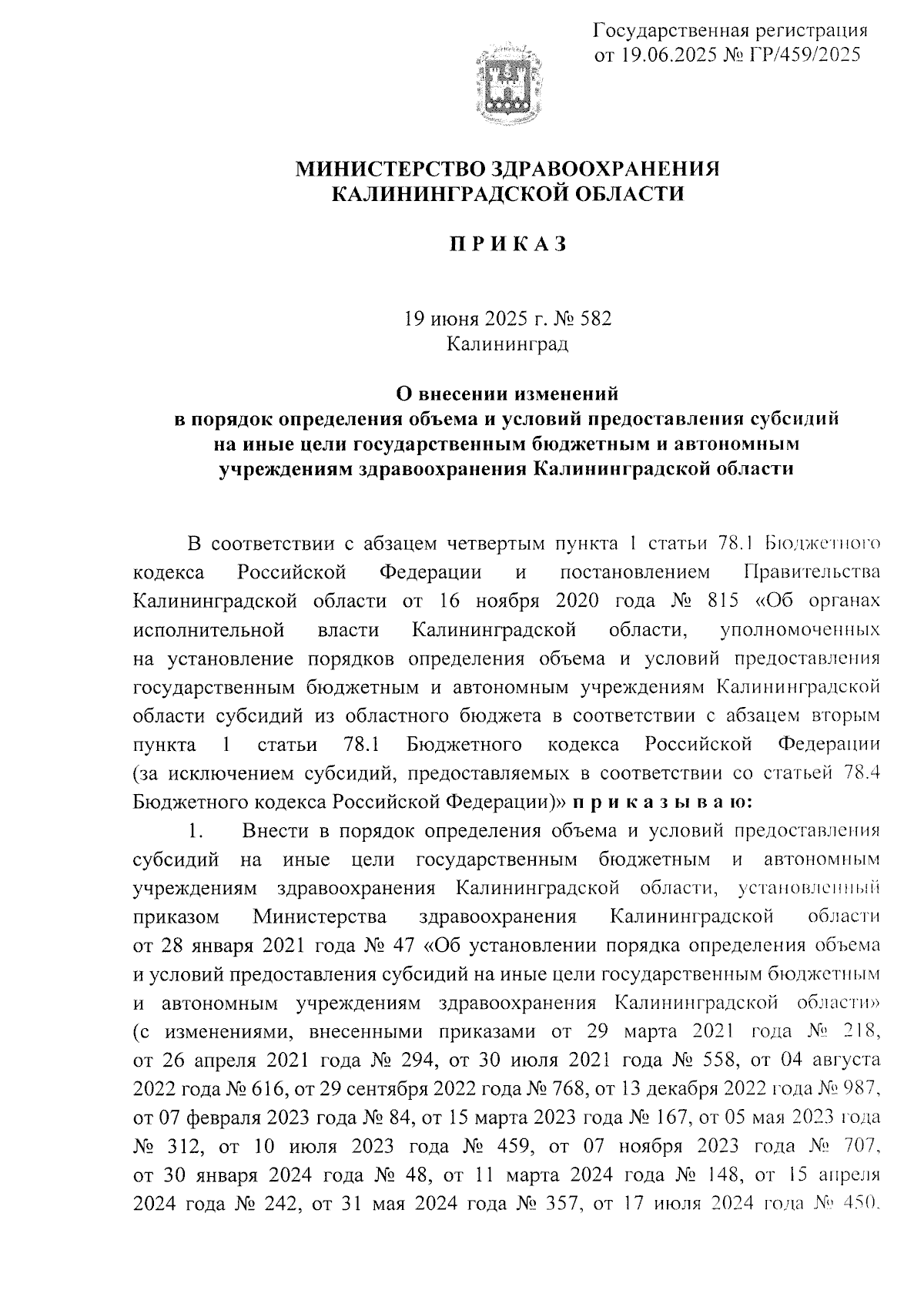 Государственная регистрация
от 19.06.2025 № ГР/459/2025

МИНИСТЕРСТВО ЗДРАВООХРАНЕНИЯ
КАЛИНИНГРАДСКОЙ ОБЛАСТИ

П Р И К А З

19 июня 2025 г. № 582
Калининград

О внесении изменений
в порядок определения объема и условий предоставления субсидий
на иные цели государственным бюджетным и автономным
учреждениям здравоохранения Калининградской области

В соответствии с абзацем четвертым пункта 1 статьи 78.1 Бюджетного кодекса Российской Федерации и постановлением Правительства Калининградской области от 16 ноября 2020 года № 815 «Об органах исполнительной власти Калининградской области, уполномоченных на установление порядков определения объема и условий предоставления государственным бюджетным и автономным учреждениям Калининградской области субсидий из областного бюджета в соответствии с абзацем вторым пункта 1 статьи 78.1 Бюджетного кодекса Российской Федерации (за исключением субсидий, предоставляемых в соответствии со статьей 78.4 Бюджетного кодекса Российской Федерации)» п р и к а з ы в а ю:

1. Внести в порядок определения объема и условий предоставления субсидий на иные цели государственным бюджетным и автономным учреждениям здравоохранения Калининградской области, установленный приказом Министерства здравоохранения Калининградской области от 28 января 2021 года № 47 «Об установлении порядка определения объема и условий предоставления субсидий на иные цели государственным бюджетным и автономным учреждениям здравоохранения Калининградской области» (с изменениями, внесенными приказами от 29 марта 2021 года № 218, от 26 апреля 2021 года № 294, от 30 июля 2021 года № 558, от 04 августа 2022 года № 616, от 29 сентября 2022 года № 768, от 13 декабря 2022 года № 987, от 07 февраля 2023 года № 84, от 15 марта 2023 года № 167, от 05 мая 2023 года № 312, от 10 июля 2023 года № 459, от 07 ноября 2023 года № 707, от 30 января 2024 года № 48, от 11 марта 2024 года № 148, от 15 апреля 2024 года № 242, от 31 мая 2024 года № 357, от 17 июля 2024 года № 450,